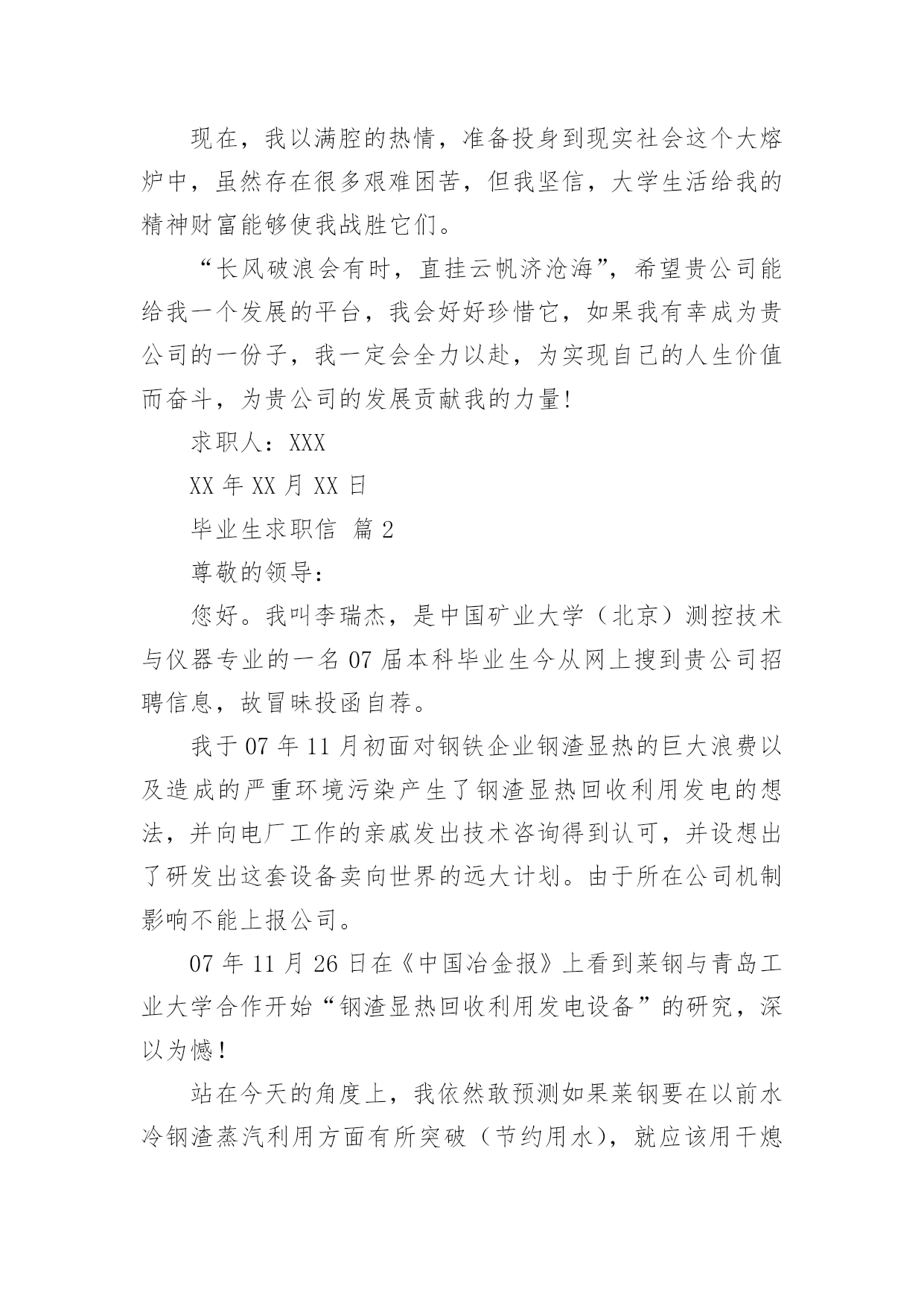 现在，我以满腔的热情，准备投身到现实社会这个大熔炉中，虽然存在很多艰难困苦，但我坚信，大学生活给我的精神财富能够使我战胜它们。

“长风破浪会有时，直挂云帆济沧海”，希望贵公司能给我一个发展的平台，我会好好珍惜它，如果我有幸成为贵公司的一份子，我一定会全力以赴，为实现自己的人生价值而奋斗，为贵公司的发展贡献我的力量!

求职人：XXX

XX 年 XX 月 XX 日

毕业生求职信 篇 2

尊敬的领导：

您好。我叫李瑞杰，是中国矿业大学（北京）测控技术与仪器专业的一名 07 届本科毕业生今从网上搜到贵公司招聘信息，故冒昧投函自荐。

我于 07 年 11 月初面对钢铁企业钢渣显热的巨大浪费以及造成的严重环境污染产生了钢渣显热回收利用发电的想法，并向电厂工作的亲戚发出技术咨询得到认可，并设想出了研发出这套设备卖向世界的远大计划。由于所在公司机制影响不能上报公司。

07 年 11 月 26 日在《中国冶金报》上看到莱钢与青岛工业大学合作开始“钢渣显热回收利用发电设备”的研究，深以为憾！

站在今天的角度上，我依然敢预测如果莱钢要在以前水冷钢渣蒸汽利用方面有所突破（节约用水），就应该用干熄